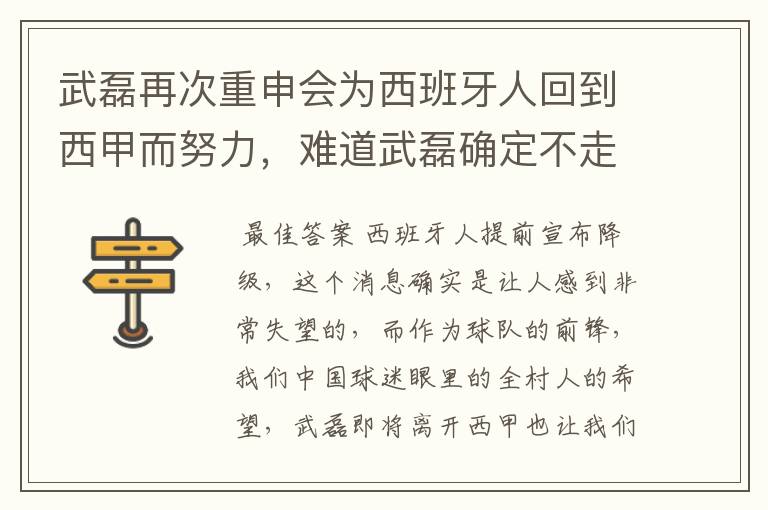 武磊再次重申会为西班牙人回到西甲而努力，难道武磊确定不走

最佳答案 西班牙人提前宣布降级，这个消息确实是让人感到非常失望的，而作为球队的前锋，我们中国球迷眼里的全村人的希望，武磊即将离开西甲也让我们